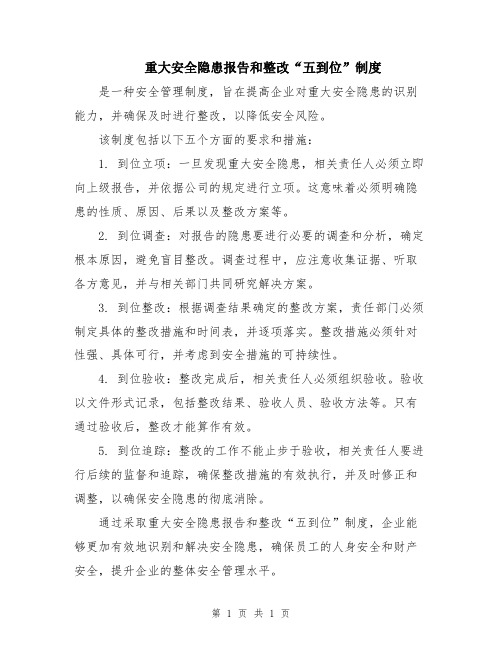 重大安全隐患报告和整改“五到位”制度

是一种安全管理制度，旨在提高企业对重大安全隐患的识别能力，并确保及时进行整改，以降低安全风险。

该制度包括以下五个方面的要求和措施：

1. 到位立项：一旦发现重大安全隐患，相关责任人必须立即向上级报告，并依据公司的规定进行立项。这意味着必须明确隐患的性质、原因、后果以及整改方案等。

2. 到位调查：对报告的隐患要进行必要的调查和分析，确定根本原因，避免盲目整改。调查过程中，应注意收集证据、听取各方意见，并与相关部门共同研究解决方案。

3. 到位整改：根据调查结果确定的整改方案，责任部门必须制定具体的整改措施和时间表，并逐项落实。整改措施必须针对性强、具体可行，并考虑到安全措施的可持续性。

4. 到位验收：整改完成后，相关责任人必须组织验收。验收以文件形式记录，包括整改结果、验收人员、验收方法等。只有通过验收后，整改才能算作有效。

5. 到位追踪：整改的工作不能止步于验收，相关责任人要进行后续的监督和追踪，确保整改措施的有效执行，并及时修正和调整，以确保安全隐患的彻底消除。

通过采取重大安全隐患报告和整改“五到位”制度，企业能够更加有效地识别和解决安全隐患，确保员工的人身安全和财产安全，提升企业的整体安全管理水平。

第 1 页 共 1 页